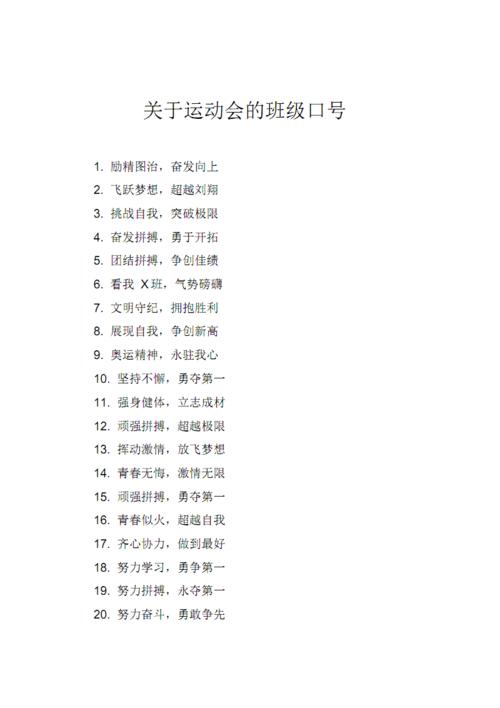 关于运动会的班级口号

1. 励精图治，奋发向上
2. 飞跃梦想，超越刘翔
3. 挑战自我，突破极限
4. 奋发拼搏，勇于开拓
5. 团结拼搏，争创佳绩
6. 看我 X班，气势磅礴
7. 文明守纪，拥抱胜利
8. 展现自我，争创新高
9. 奥运精神，永驻我心
10. 坚持不懈，勇夺第一
11. 强身健体，立志成材
12. 顽强拼搏，超越极限
13. 挥动激情，放飞梦想
14. 青春无悔，激情无限
15. 顽强拼搏，勇夺第一
16. 青春似火，超越自我
17. 齐心协力，做到最好
18. 努力学习，勇争第一
19. 努力拼搏，永夺第一
20. 努力奋斗，勇敢争先